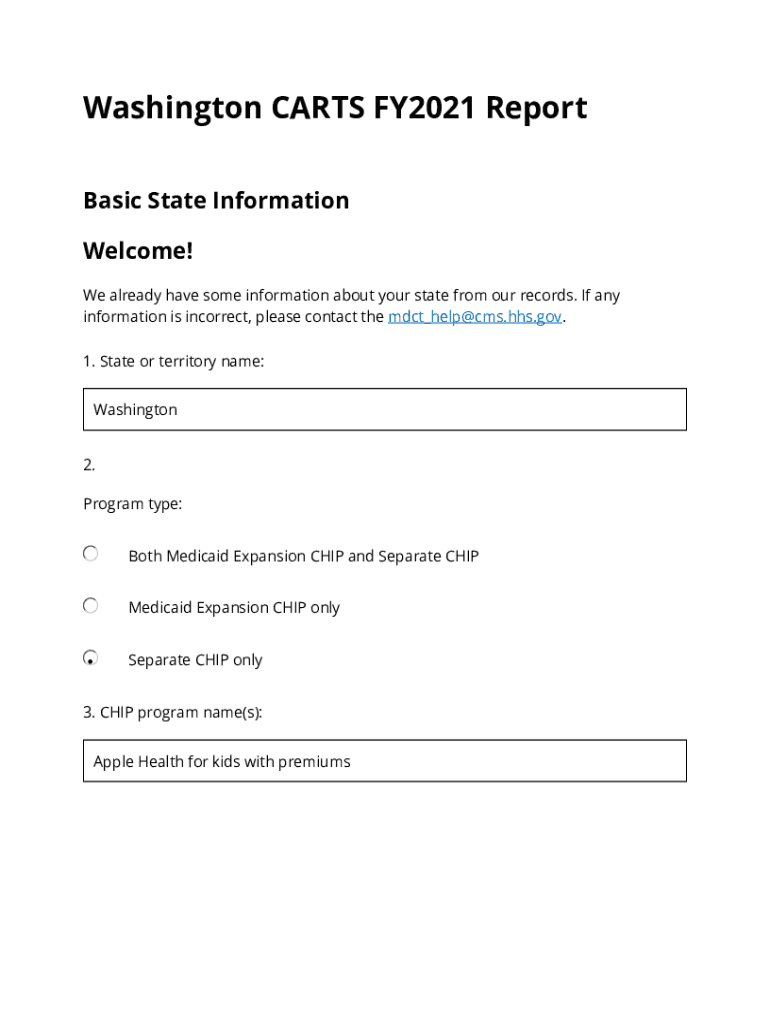 Washington CARTS FY2021 Report

Basic State Information

Welcome!

We already have some information about your state from our records. If any information is incorrect, please contact the mdct_help@cms.hhs.gov.

1. State or territory name:

Washington

2.

Program type:

Both Medicaid Expansion CHIP and Separate CHIP

Medicaid Expansion CHIP only

Separate CHIP only

3. CHIP program name(s):

Apple Health for kids with premiums